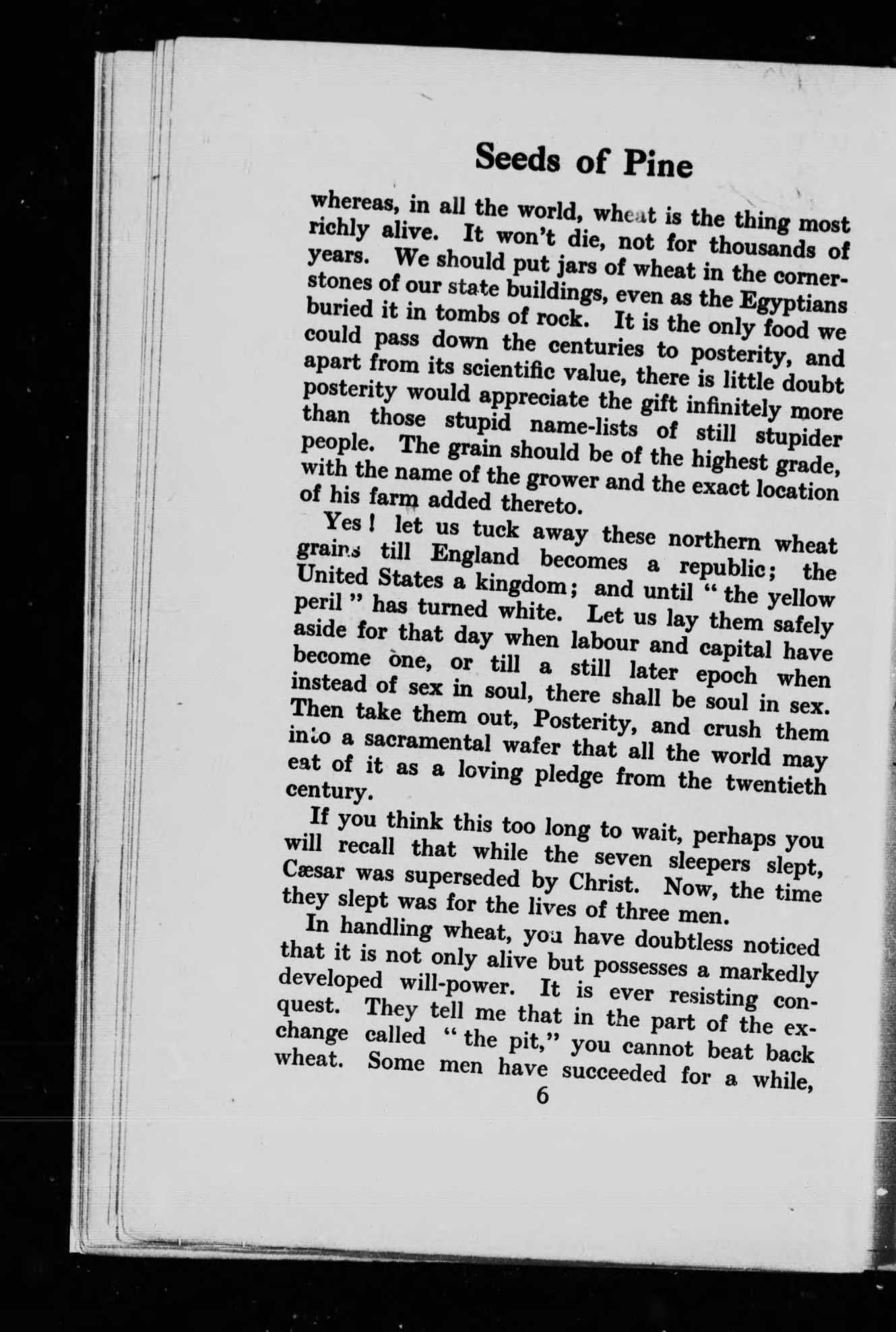 Seeds of Pine

whereas, in all the world, wheat is the thing most richly alive. It won't die, not for thousands of years. We should put jars of wheat in the cornerstones of our state buildings, even as the Egyptians buried it in tombs of rock. It is the only food we could pass down the centuries to posterity, and apart from its scientific value, there is little doubt posterity would appreciate the gift infinitely more than those stupid name-lists of still stupider people. The grain should be of the highest grade, with the name of the grower and the exact location of his farm added thereto.

Yes! let us tuck away these northern wheat grains till England becomes a republic; the United States a kingdom; and until "the yellow peril" has turned white. Let us lay them safely aside for that day when labour and capital have become one, or till a still later epoch when instead of sex in soul, there shall be soul in sex. Then take them out, Posterity, and crush them into a sacramental wafer that all the world may eat of it as a loving pledge from the twentieth century.

If you think this too long to wait, perhaps you will recall that while the seven sleepers slept, Cæsar was superseded by Christ. Now, the time they slept was for the lives of three men.

In handling wheat, you have doubtless noticed that it is not only alive but possesses a markedly developed will-power. It is ever resisting conquest. They tell me that in the part of the exchange called "the pit," you cannot beat back wheat. Some men have succeeded for a while,

6